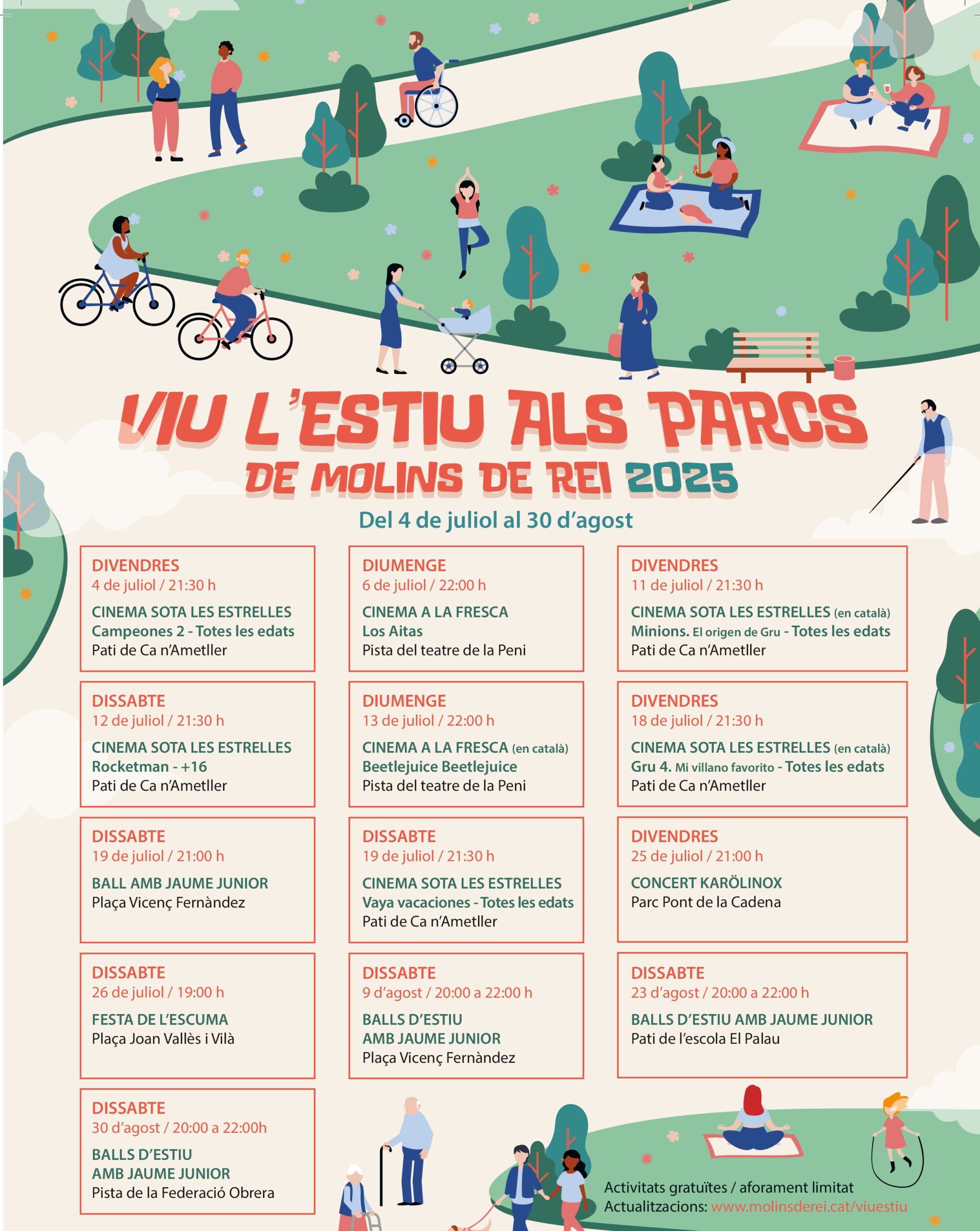 VIU L'ESTIU ALS PARCS
DE MOLINS DE REI 2025
Del 4 de juliol al 30 d'agost

DIVENDRES
4 de juliol / 21:30 h
CINEMA SOTA LES ESTRELLES
Campeones 2 - Totes les edats
Pati de Ca n'Ametller

DIUMENGE
6 de juliol / 22:00 h
CINEMA A LA FRESCA
Los Aitas
Pista del teatre de la Peni

DIVENDRES
11 de juliol / 21:30 h
CINEMA SOTA LES ESTRELLES (en català)
Minions. El origen de Gru - Totes les edats
Pati de Ca n'Ametller

DISSABTE
12 de juliol / 21:30 h
CINEMA SOTA LES ESTRELLES
Rocketman - +16
Pati de Ca n'Ametller

DIUMENGE
13 de juliol / 22:00 h
CINEMA A LA FRESCA (en català)
Beetlejuice Beetlejuice
Pista del teatre de la Peni

DIVENDRES
18 de juliol / 21:30 h
CINEMA SOTA LES ESTRELLES (en català)
Gru 4. Mi villano favorito - Totes les edats
Pati de Ca n'Ametller

DISSABTE
19 de juliol / 21:00 h
BALL AMB JAUME JUNIOR
Plaça Vicenç Fernàndez

DISSABTE
19 de juliol / 21:30 h
CINEMA SOTA LES ESTRELLES
Vaya vacaciones - Totes les edats
Pati de Ca n'Ametller

DIVENDRES
25 de juliol / 21:00 h
CONCERT KARÖLINOX
Parc Pont de la Cadena

DISSABTE
26 de juliol / 19:00 h
FESTA DE L'ESCUMA
Plaça Joan Vallès i Vilà

DISSABTE
9 d'agost / 20:00 a 22:00 h
BALLS D'ESTIU
AMB JAUME JUNIOR
Plaça Vicenç Fernàndez

DISSABTE
23 d'agost / 20:00 a 22:00 h
BALLS D'ESTIU AMB JAUME JUNIOR
Pati de l'escola El Palau

DISSABTE
30 d'agost / 20:00 a 22:00h
BALLS D'ESTIU
AMB JAUME JUNIOR
Pista de la Federació Obrera

Activitats gratuïtes / aforament limitat
Actualitzacions: www.molinsderei.cat/viuestiu